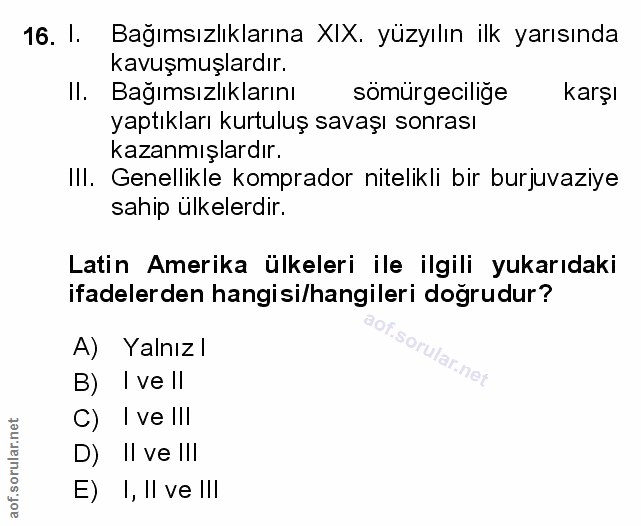 16. I. Bağımsızlıklarına XIX. yüzyılın ilk yarısında kavuşmuşlardır.
II. Bağımsızlıklarını sömürgeciliğe karşı yaptıkları kurtuluş savaşı sonrası kazanmışlardır.
III. Genellikle komprador nitelikli bir burjuvaziye sahip ülkelerdir.

Latin Amerika ülkeleri ile ilgili yukarıdaki ifadelerden hangisi/hangileri doğrudur?

A) Yalnız I
B) I ve II
C) I ve III
D) II ve III
E) I, II ve III

aof.sorular.net